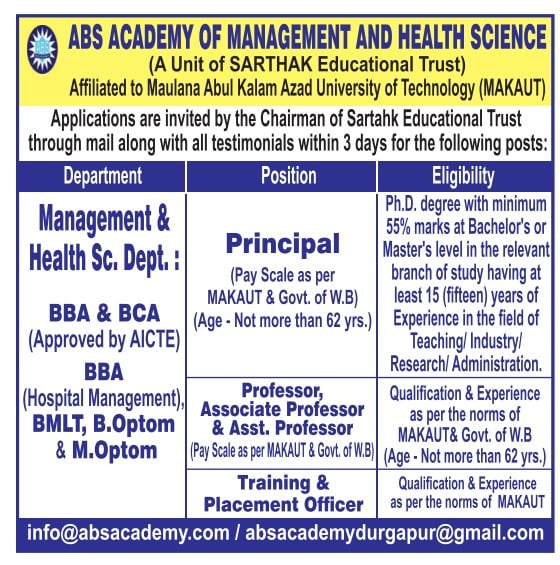 ABS

ABS ACADEMY OF MANAGEMENT AND HEALTH SCIENCE
(A Unit of SARTHAK Educational Trust)
Affiliated to Maulana Abul Kalam Azad University of Technology (MAKAUT)

Applications are invited by the Chairman of Sartahk Educational Trust through mail along with all testimonials within 3 days for the following posts:

| Department | Position | Eligibility |
|---|---|---|
| Management & Health Sc. Dept. : BBA & BCA (Approved by AICTE) BBA (Hospital Management), BMLT, B.Optom & M.Optom | Principal (Pay Scale as per MAKAUT & Govt. of W.B) (Age - Not more than 62 yrs.) | Ph.D. degree with minimum 55% marks at Bachelor's or Master's level in the relevant branch of study having at least 15 (fifteen) years of Experience in the field of Teaching/ Industry/ Research/ Administration. |
| | Professor, Associate Professor & Asst. Professor (Pay Scale as per MAKAUT & Govt. of W.B) | Qualification & Experience as per the norms of MAKAUT& Govt. of W.B (Age - Not more than 62 yrs.) |
| | Training & Placement Officer | Qualification & Experience as per the norms of MAKAUT |

info@absacademy.com / absacademydurgapur@gmail.com